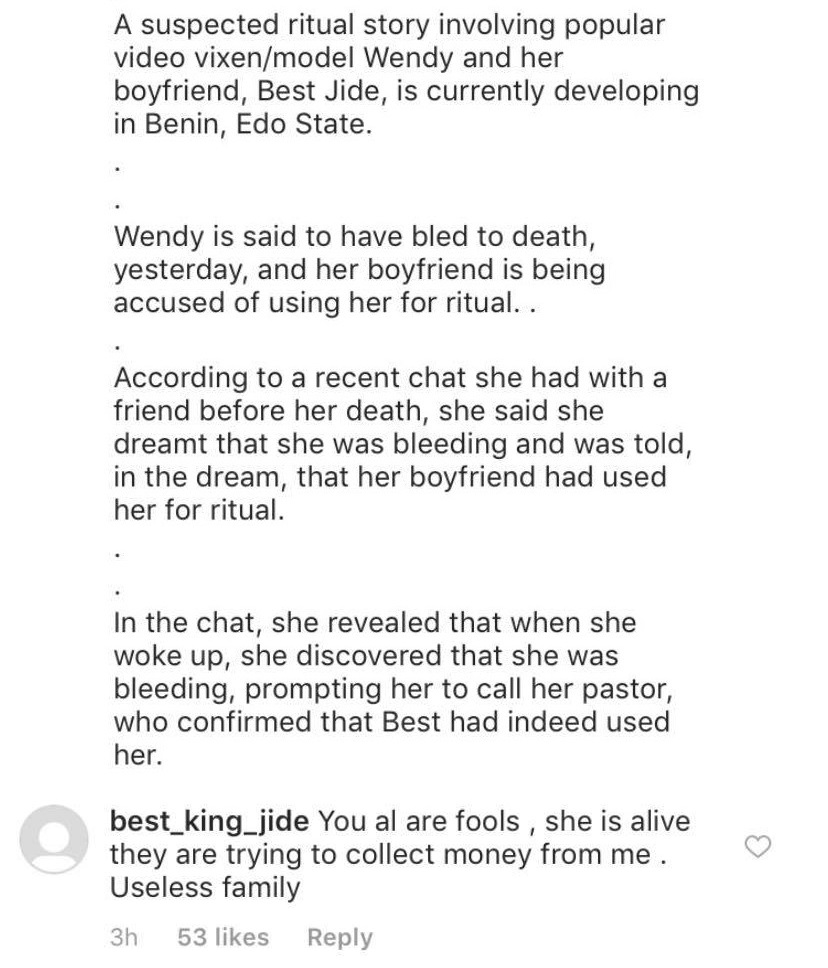 A suspected ritual story involving popular video vixen/model Wendy and her boyfriend, Best Jide, is currently developing in Benin, Edo State.

.

.

Wendy is said to have bled to death, yesterday, and her boyfriend is being accused of using her for ritual. .

.

According to a recent chat she had with a friend before her death, she said she dreamt that she was bleeding and was told, in the dream, that her boyfriend had used her for ritual.

.

.

In the chat, she revealed that when she woke up, she discovered that she was bleeding, prompting her to call her pastor, who confirmed that Best had indeed used her.

best_king_jide You al are fools , she is alive they are trying to collect money from me . Useless family

3h 53 likes Reply